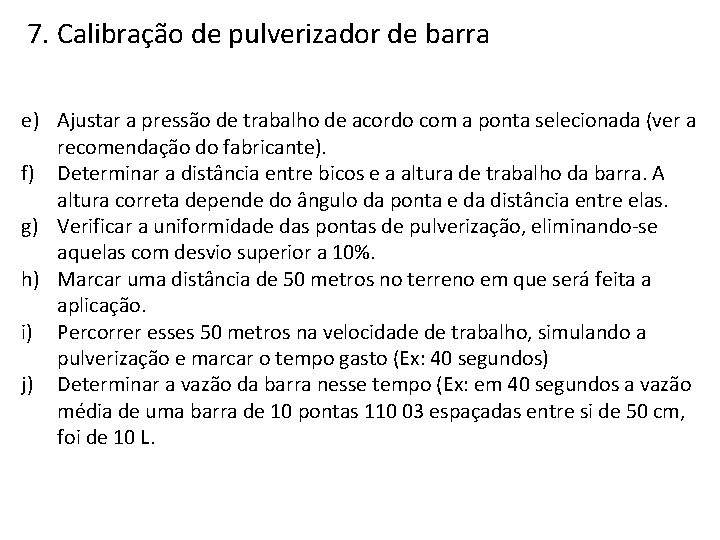 7. Calibração de pulverizador de barra

e) Ajustar a pressão de trabalho de acordo com a ponta selecionada (ver a recomendação do fabricante).

f) Determinar a distância entre bicos e a altura de trabalho da barra. A altura correta depende do ângulo da ponta e da distância entre elas.

g) Verificar a uniformidade das pontas de pulverização, eliminando-se aquelas com desvio superior a 10%.

h) Marcar uma distância de 50 metros no terreno em que será feita a aplicação.

i) Percorrer esses 50 metros na velocidade de trabalho, simulando a pulverização e marcar o tempo gasto (Ex: 40 segundos)

j) Determinar a vazão da barra nesse tempo (Ex: em 40 segundos a vazão média de uma barra de 10 pontas 110 03 espaçadas entre si de 50 cm, foi de 10 L.